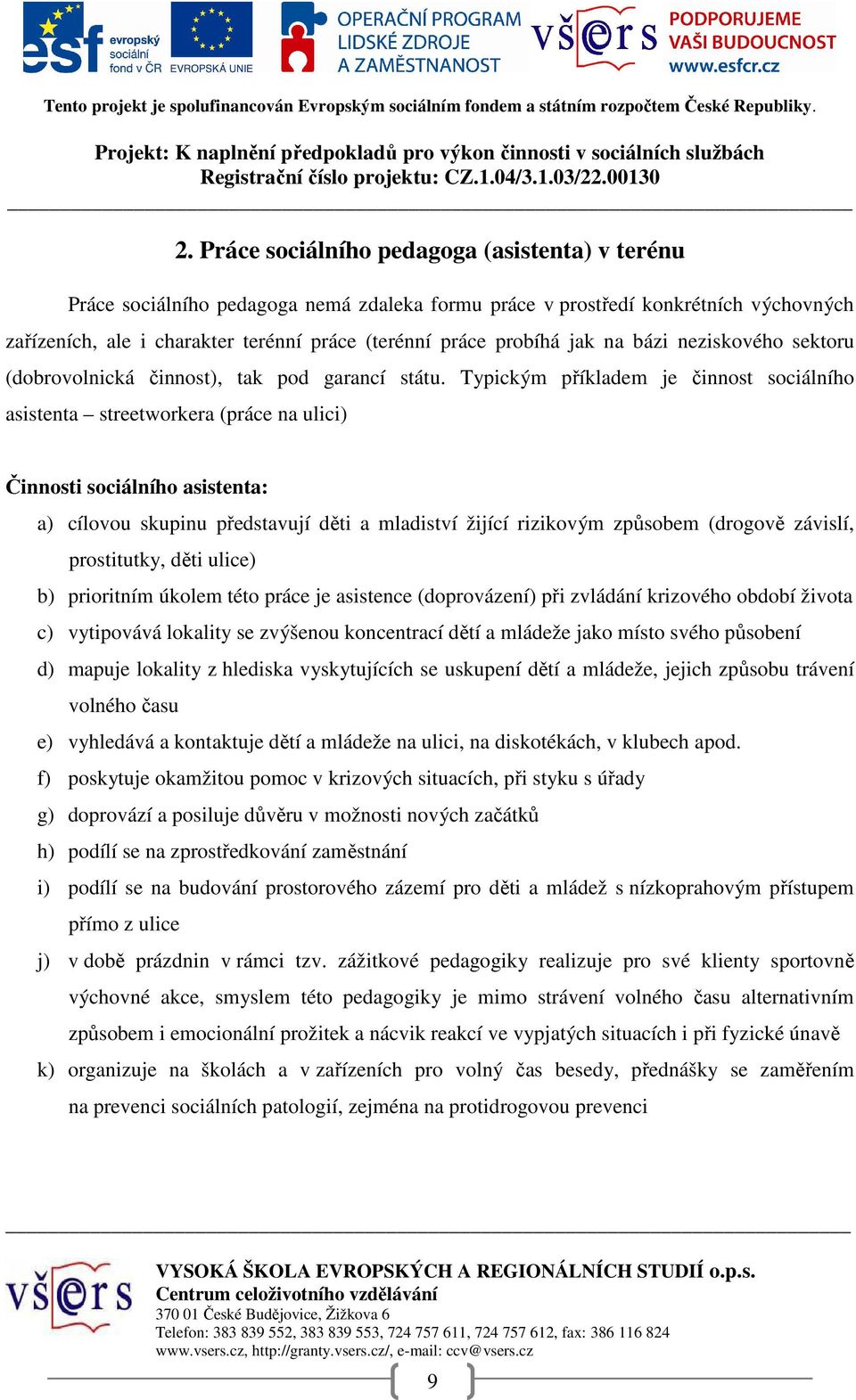 esf evropský sociální fond v ČR EVROPSKÁ UNIE

OPERAČNÍ PROGRAM LIDSKÉ ZDROJE A ZAMĚSTNANOST

všers

PODPORUJEME VAŠI BUDOUCNOST www.esfcr.cz

Tento projekt je spolufinancován Evropským sociálním fondem a státním rozpočtem České Republiky.

Projekt: K naplnění předpokladů pro výkon činnosti v sociálních službách
Registrační číslo projektu: CZ.1.04/3.1.03/22.00130

2. Práce sociálního pedagoga (asistenta) v terénu

Práce sociálního pedagoga nemá zdaleka formu práce v prostředí konkrétních výchovných zařízeních, ale i charakter terénní práce (terénní práce probíhá jak na bázi neziskového sektoru (dobrovolnická činnost), tak pod garancí státu. Typickým příkladem je činnost sociálního asistenta – streetworkera (práce na ulici)

Činnosti sociálního asistenta:

a) cílovou skupinu představují děti a mladiství žijící rizikovým způsobem (drogově závislí, prostitutky, děti ulice)
b) prioritním úkolem této práce je asistence (doprovázení) při zvládání krizového období života
c) vytipovává lokality se zvýšenou koncentrací dětí a mládeže jako místo svého působení
d) mapuje lokality z hlediska vyskytujících se uskupení dětí a mládeže, jejich způsobu trávení volného času
e) vyhledává a kontaktuje dětí a mládeže na ulici, na diskotékách, v klubech apod.
f) poskytuje okamžitou pomoc v krizových situacích, při styku s úřady
g) doprovází a posiluje důvěru v možnosti nových začátků
h) podílí se na zprostředkování zaměstnání
i) podílí se na budování prostorového zázemí pro děti a mládež s nízkoprahovým přístupem přímo z ulice
j) v době prázdnin v rámci tzv. zážitkové pedagogiky realizuje pro své klienty sportovně výchovné akce, smyslem této pedagogiky je mimo strávení volného času alternativním způsobem i emocionální prožitek a nácvik reakcí ve vypjatých situacích i při fyzické únavě
k) organizuje na školách a v zařízeních pro volný čas besedy, přednášky se zaměřením na prevenci sociálních patologií, zejména na protidrogovou prevenci

všers

VYSOKÁ ŠKOLA EVROPSKÝCH A REGIONÁLNÍCH STUDIÍ o.p.s.
Centrum celoživotního vzdělávání
370 01 České Budějovice, Žižkova 6
Telefon: 383 839 552, 383 839 553, 724 757 611, 724 757 612, fax: 386 116 824
www.vsers.cz, http://granty.vsers.cz/, e-mail: ccv@vsers.cz

9